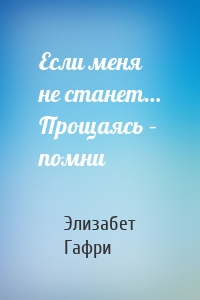 Если меня не станет… Прощаясь – помни

Элизабет Гафри